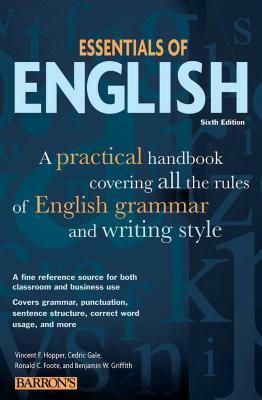 ESSENTIALS OF
ENGLISH
Sixth Edition

A practical handbook covering all the rules of English grammar and writing style

A fine reference source for both classroom and business use

Covers grammar, punctuation, sentence structure, correct word usage, and more

Vincent F. Hopper, Cedric Gale, Ronald C. Foote, and Benjamin W. Griffith

BARRON'S